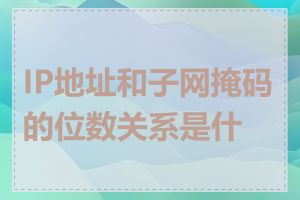 IP地址和子网掩码的位数关系是什